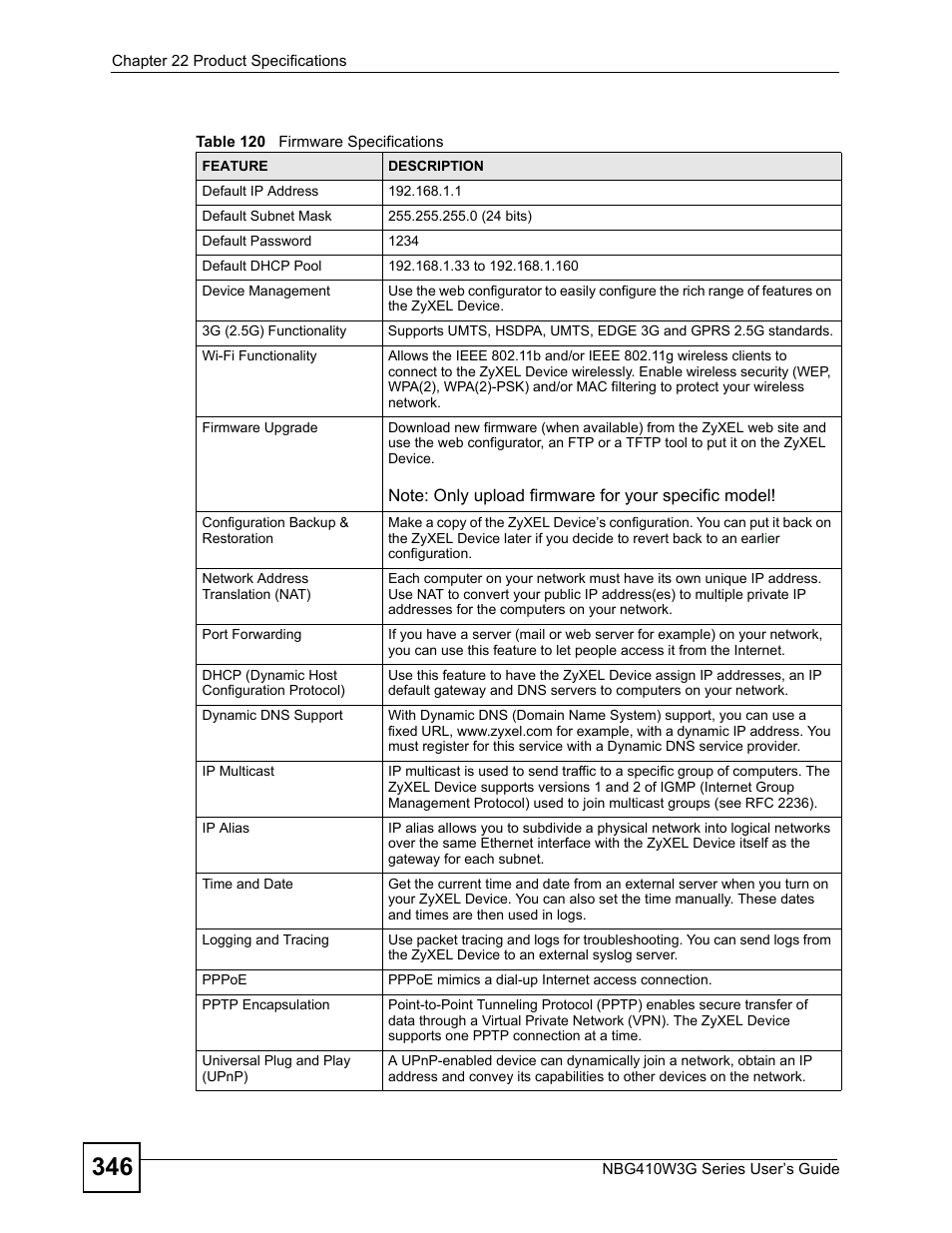 Chapter 22 Product Specifications

Table 120 Firmware Specifications

| FEATURE | DESCRIPTION |
|---|---|
| Default IP Address | 192.168.1.1 |
| Default Subnet Mask | 255.255.255.0 (24 bits) |
| Default Password | 1234 |
| Default DHCP Pool | 192.168.1.33 to 192.168.1.160 |
| Device Management | Use the web configurator to easily configure the rich range of features on the ZyXEL Device. |
| 3G (2.5G) Functionality | Supports UMTS, HSDPA, UMTS, EDGE 3G and GPRS 2.5G standards. |
| Wi-Fi Functionality | Allows the IEEE 802.11b and/or IEEE 802.11g wireless clients to connect to the ZyXEL Device wirelessly. Enable wireless security (WEP, WPA(2), WPA(2)-PSK) and/or MAC filtering to protect your wireless network. |
| Firmware Upgrade | Download new firmware (when available) from the ZyXEL web site and use the web configurator, an FTP or a TFTP tool to put it on the ZyXEL Device. Note: Only upload firmware for your specific model! |
| Configuration Backup & Restoration | Make a copy of the ZyXEL Device's configuration. You can put it back on the ZyXEL Device later if you decide to revert back to an earlier configuration. |
| Network Address Translation (NAT) | Each computer on your network must have its own unique IP address. Use NAT to convert your public IP address(es) to multiple private IP addresses for the computers on your network. |
| Port Forwarding | If you have a server (mail or web server for example) on your network, you can use this feature to let people access it from the Internet. |
| DHCP (Dynamic Host Configuration Protocol) | Use this feature to have the ZyXEL Device assign IP addresses, an IP default gateway and DNS servers to computers on your network. |
| Dynamic DNS Support | With Dynamic DNS (Domain Name System) support, you can use a fixed URL, www.zyxel.com for example, with a dynamic IP address. You must register for this service with a Dynamic DNS service provider. |
| IP Multicast | IP multicast is used to send traffic to a specific group of computers. The ZyXEL Device supports versions 1 and 2 of IGMP (Internet Group Management Protocol) used to join multicast groups (see RFC 2236). |
| IP Alias | IP alias allows you to subdivide a physical network into logical networks over the same Ethernet interface with the ZyXEL Device itself as the gateway for each subnet. |
| Time and Date | Get the current time and date from an external server when you turn on your ZyXEL Device. You can also set the time manually. These dates and times are then used in logs. |
| Logging and Tracing | Use packet tracing and logs for troubleshooting. You can send logs from the ZyXEL Device to an external syslog server. |
| PPPoE | PPPoE mimics a dial-up Internet access connection. |
| PPTP Encapsulation | Point-to-Point Tunneling Protocol (PPTP) enables secure transfer of data through a Virtual Private Network (VPN). The ZyXEL Device supports one PPTP connection at a time. |
| Universal Plug and Play (UPnP) | A UPnP-enabled device can dynamically join a network, obtain an IP address and convey its capabilities to other devices on the network. |

346

NBG410W3G Series User's Guide